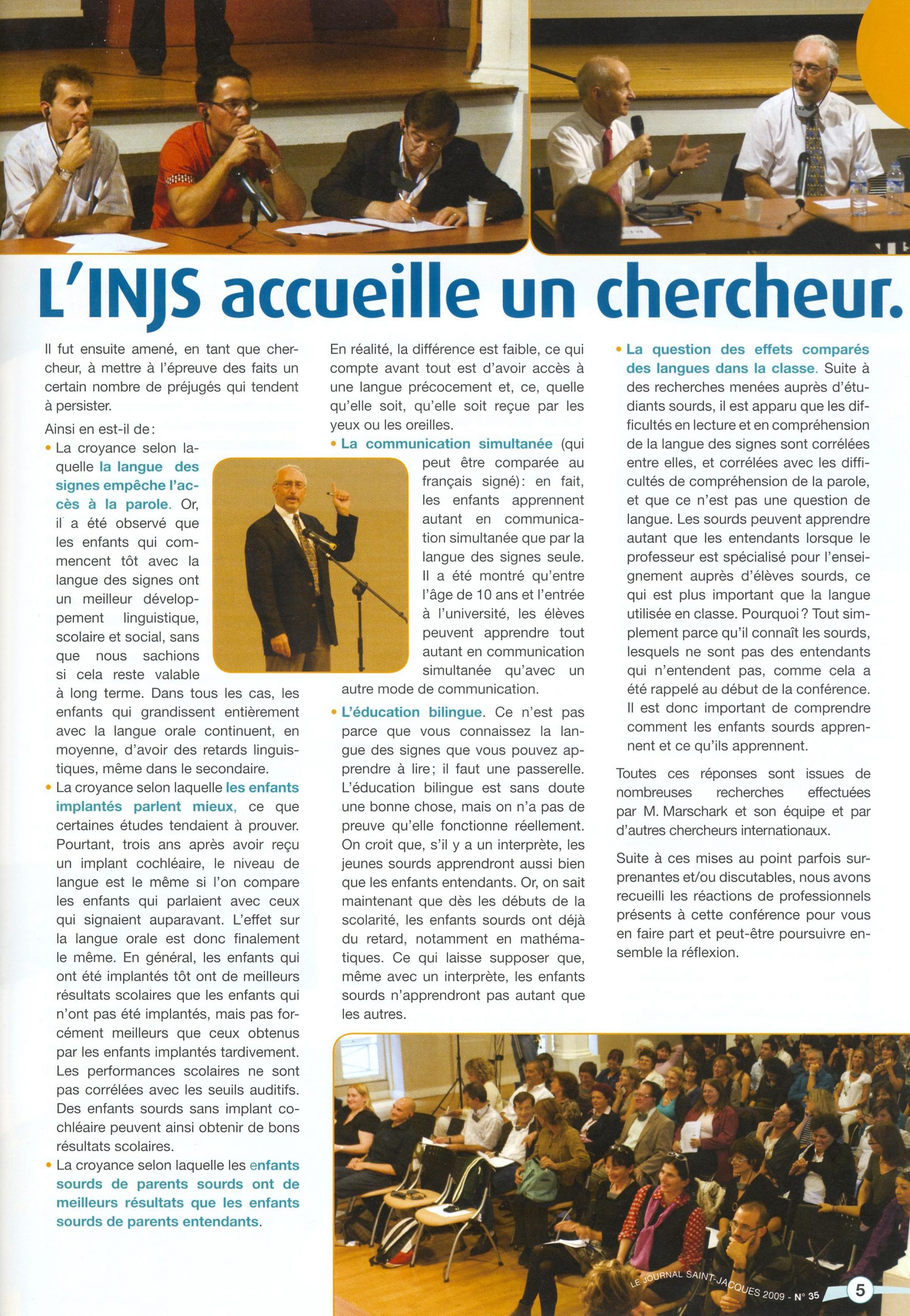 L'INJS accueille un chercheur.

Il fut ensuite amené, en tant que chercheur, à mettre à l'épreuve des faits un certain nombre de préjugés qui tendent à persister.

Ainsi en est-il de :

• La croyance selon laquelle la langue des signes empêche l'accès à la parole. Or, il a été observé que les enfants qui commencent tôt avec la langue des signes ont un meilleur développement linguistique, scolaire et social, sans que nous sachions si cela reste valable à long terme. Dans tous les cas, les enfants qui grandissent entièrement avec la langue orale continuent, en moyenne, d'avoir des retards linguistiques, même dans le secondaire.

• La croyance selon laquelle les enfants implantés parlent mieux, ce que certaines études tendaient à prouver. Pourtant, trois ans après avoir reçu un implant cochléaire, le niveau de langue est le même si l'on compare les enfants qui parlaient avec ceux qui signaient auparavant. L'effet sur la langue orale est donc finalement le même. En général, les enfants qui ont été implantés tôt ont de meilleurs résultats scolaires que les enfants qui n'ont pas été implantés, mais pas forcément meilleurs que ceux obtenus par les enfants implantés tardivement. Les performances scolaires ne sont pas corrélées avec les seuils auditifs. Des enfants sourds sans implant cochléaire peuvent ainsi obtenir de bons résultats scolaires.

• La croyance selon laquelle les enfants sourds de parents sourds ont de meilleurs résultats que les enfants sourds de parents entendants.

En réalité, la différence est faible, ce qui compte avant tout est d'avoir accès à une langue précocement et, ce, quelle qu'elle soit, qu'elle soit reçue par les yeux ou les oreilles.

• La communication simultanée (qui peut être comparée au français signé) : en fait, les enfants apprennent autant en communication simultanée que par la langue des signes seule. Il a été montré qu'entre l'âge de 10 ans et l'entrée à l'université, les élèves peuvent apprendre tout autant en communication simultanée qu'avec un autre mode de communication.

• L'éducation bilingue. Ce n'est pas parce que vous connaissez la langue des signes que vous pouvez apprendre à lire ; il faut une passerelle. L'éducation bilingue est sans doute une bonne chose, mais on n'a pas de preuve qu'elle fonctionne réellement. On croit que, s'il y a un interprète, les jeunes sourds apprendront aussi bien que les enfants entendants. Or, on sait maintenant que dès les débuts de la scolarité, les enfants sourds ont déjà du retard, notamment en mathématiques. Ce qui laisse supposer que, même avec un interprète, les enfants sourds n'apprendront pas autant que les autres.

• La question des effets comparés des langues dans la classe. Suite à des recherches menées auprès d'étudiants sourds, il est apparu que les difficultés en lecture et en compréhension de la langue des signes sont corrélées entre elles, et corrélées avec les difficultés de compréhension de la parole, et que ce n'est pas une question de langue. Les sourds peuvent apprendre autant que les entendants lorsque le professeur est spécialisé pour l'enseignement auprès d'élèves sourds, ce qui est plus important que la langue utilisée en classe. Pourquoi ? Tout simplement parce qu'il connaît les sourds, lesquels ne sont pas des entendants qui n'entendent pas, comme cela a été rappelé au début de la conférence. Il est donc important de comprendre comment les enfants sourds apprennent et ce qu'ils apprennent.

Toutes ces réponses sont issues de nombreuses recherches effectuées par M. Marschark et son équipe et par d'autres chercheurs internationaux.

Suite à ces mises au point parfois surprenantes et/ou discutables, nous avons recueilli les réactions de professionnels présents à cette conférence pour vous en faire part et peut-être poursuivre ensemble la réflexion.

LE JOURNAL SAINT-JACQUES 2009 - N° 35 5